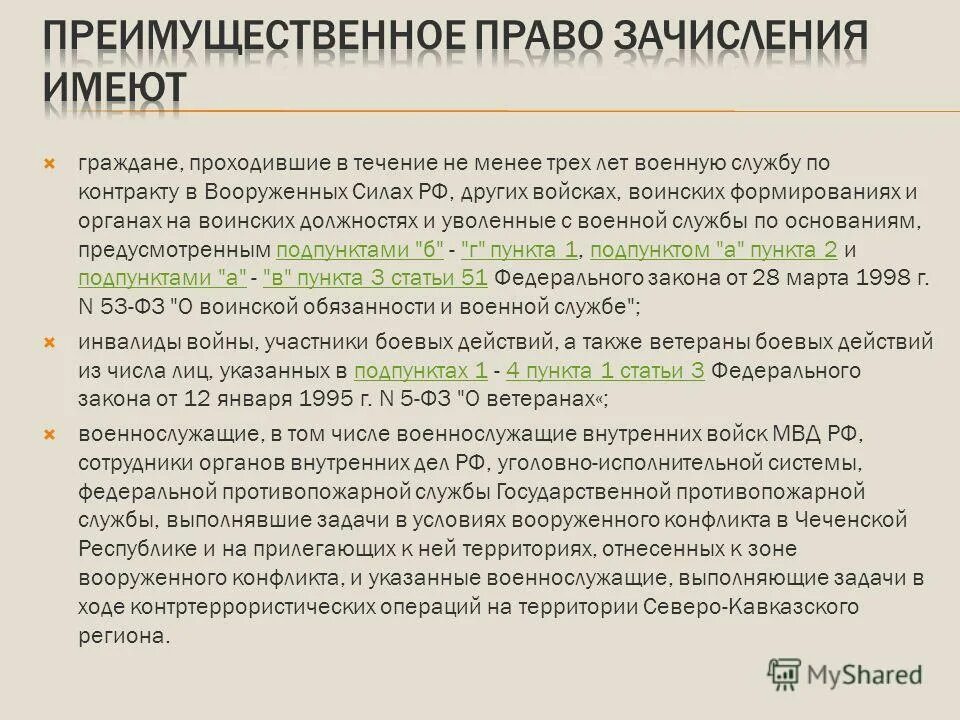 ПРЕИМУЩЕСТВЕННОЕ ПРАВО ЗАЧИСЛЕНИЯ ИМЕЮТ

граждане, проходившие в течение не менее трех лет военную службу по контракту в Вооруженных Силах РФ, других войсках, воинских формированиях и органах на воинских должностях и уволенные с военной службы по основаниям, предусмотренным подпунктами "б" - "г" пункта 1, подпунктом "а" пункта 2 и подпунктами "а" - "в" пункта 3 статьи 51 Федерального закона от 28 марта 1998 г. N 53-ФЗ "О воинской обязанности и военной службе";

инвалиды войны, участники боевых действий, а также ветераны боевых действий из числа лиц, указанных в подпунктах 1 - 4 пункта 1 статьи 3 Федерального закона от 12 января 1995 г. N 5-ФЗ "О ветеранах«;

военнослужащие, в том числе военнослужащие внутренних войск МВД РФ, сотрудники органов внутренних дел РФ, уголовно-исполнительной системы, федеральной противопожарной службы Государственной противопожарной службы, выполнявшие задачи в условиях вооруженного конфликта в Чеченской Республике и на прилегающих к ней территориях, отнесенных к зоне вооруженного конфликта, и указанные военнослужащие, выполняющие задачи в ходе контртеррористических операций на территории Северо-Кавказского региона.

MyShared